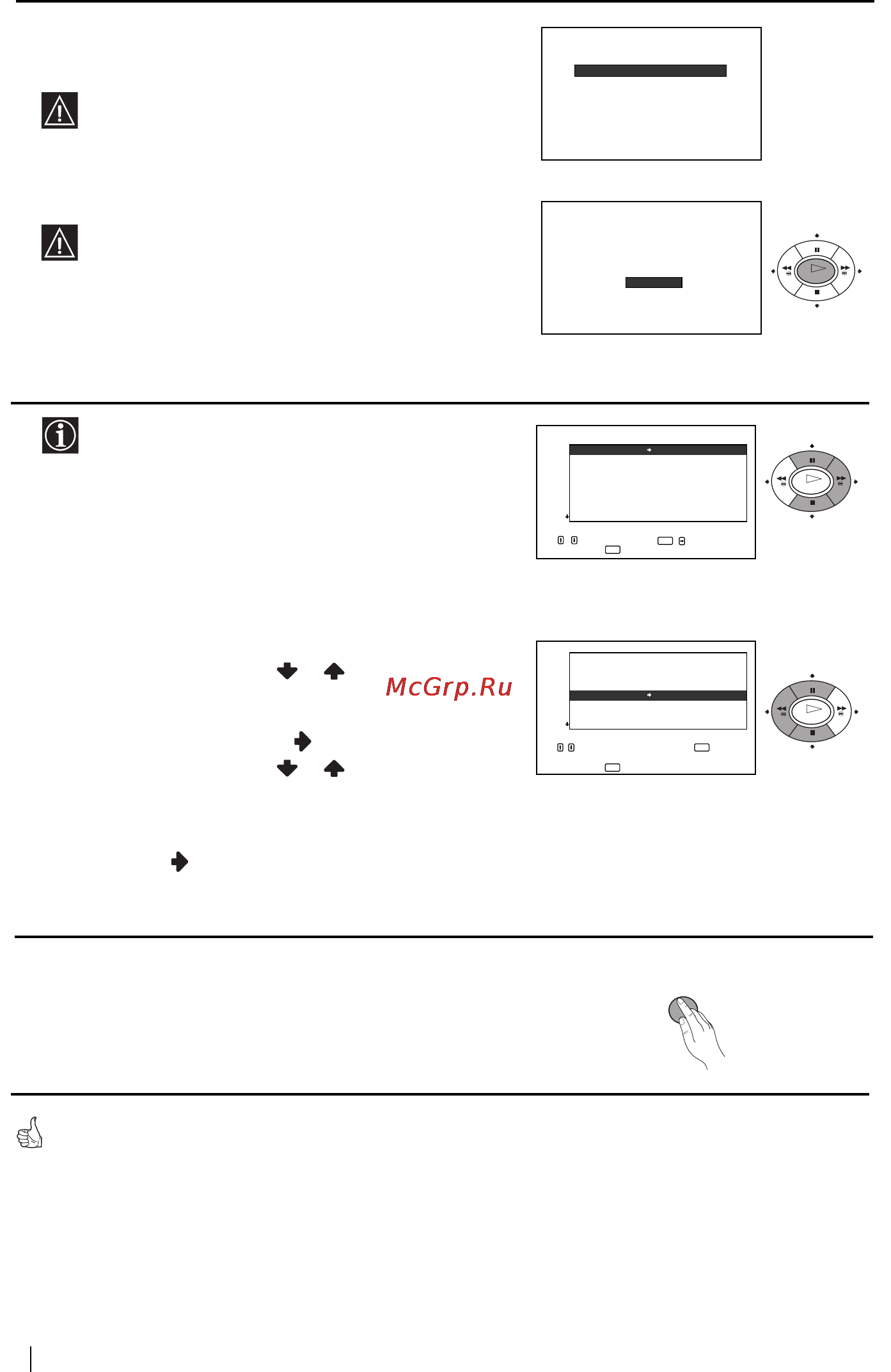 McGrp.Ru